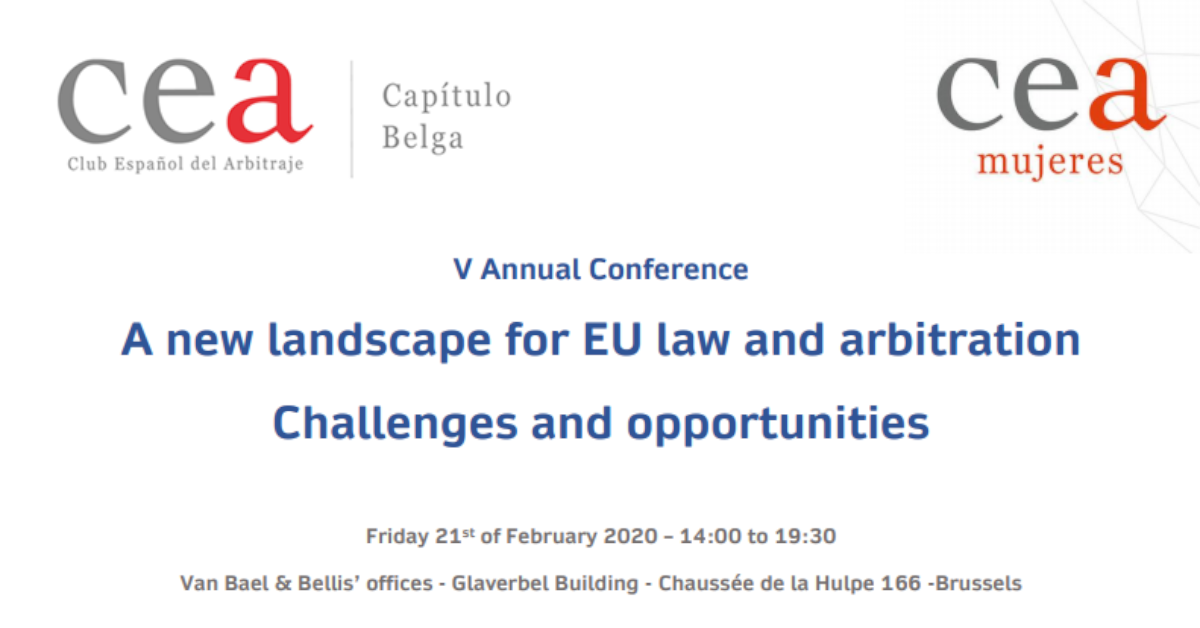 cea
Club Español del Arbitraje

Capítulo
Belga

cea
mujeres

V Annual Conference

A new landscape for EU law and arbitration

Challenges and opportunities

Friday 21st of February 2020 – 14:00 to 19:30

Van Bael & Bellis' offices - Glaverbel Building - Chaussée de la Hulpe 166 -Brussels